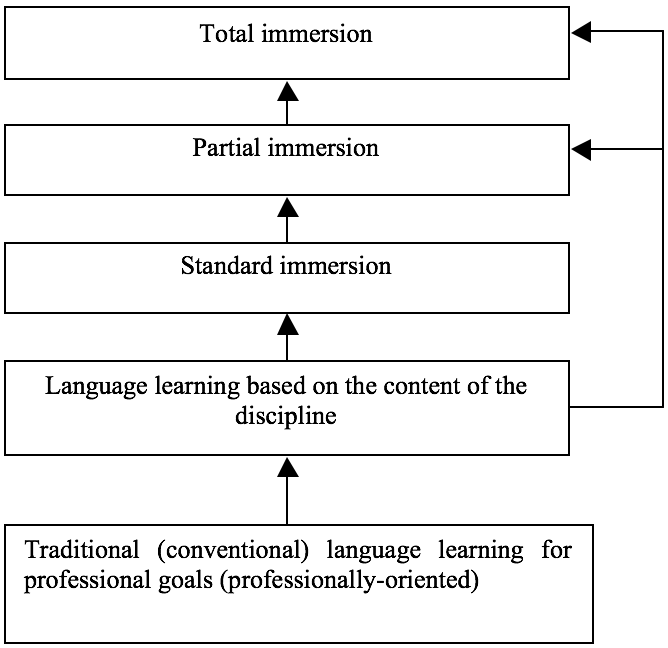 Total immersion

Partial immersion

Standard immersion

Language learning based on the content of the discipline

Traditional (conventional) language learning for professional goals (professionally-oriented)